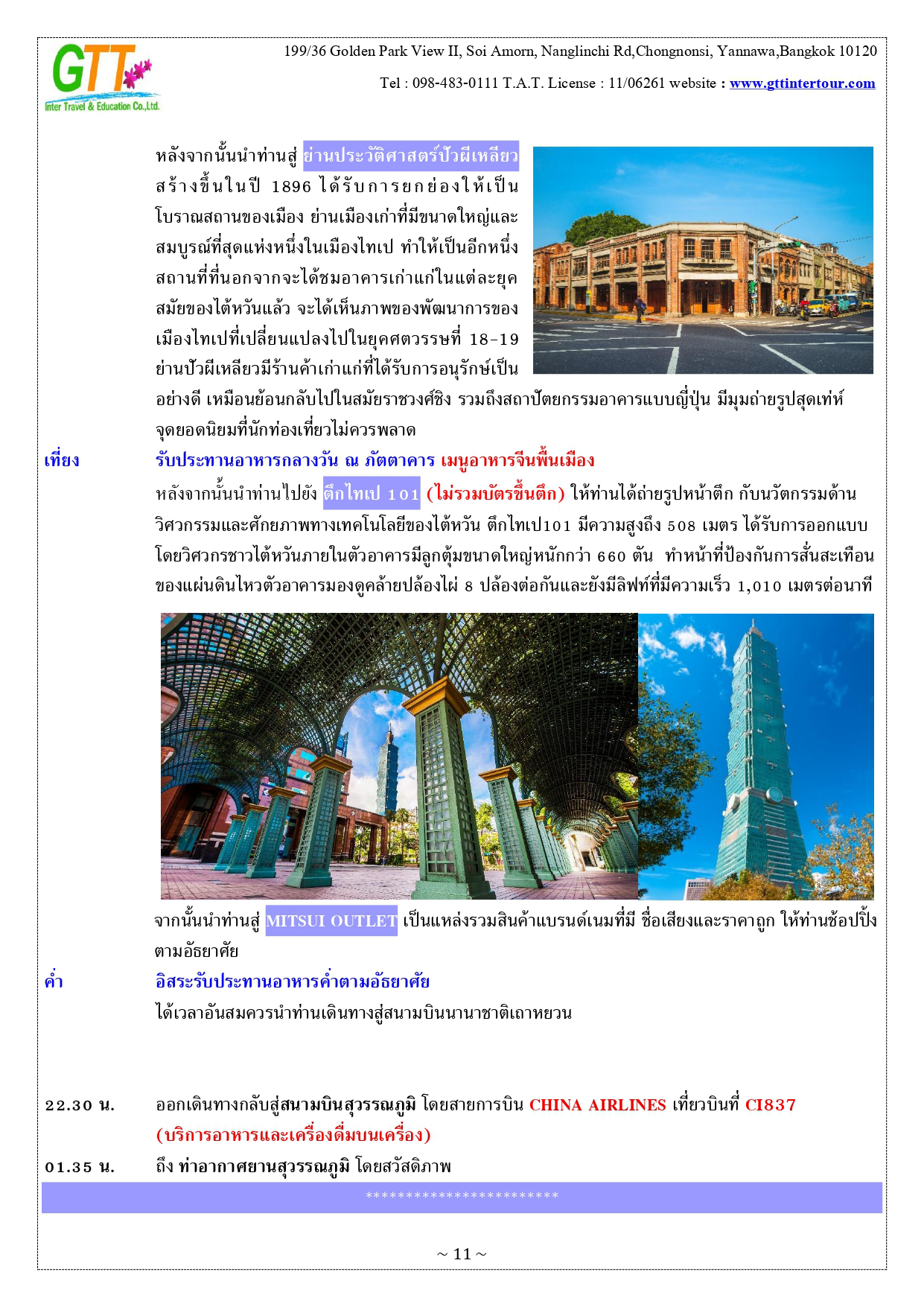 GTT
Inter Travel & Education Co.,Ltd.

199/36 Golden Park View II, Soi Amorn, Nanglinchi Rd,Chongnonsi, Yannawa,Bangkok 10120

Tel : 098-483-0111 T.A.T. License : 11/06261 website : www.gttintertour.com

หลังจากนั้นนำท่านสู่ ย่านประวัติศาสตร์ปัวผีเหลียว สร้างขึ้นในปี 1896 ได้รับการยกย่องให้เป็นโบราณสถานของเมือง ย่านเมืองเก่าที่มีขนาดใหญ่และสมบูรณ์ที่สุดแห่งหนึ่งในเมืองไทเป ทำให้เป็นอีกหนึ่งสถานที่ที่นอกจากจะได้ชมอาคารเก่าแก่ในแต่ละยุคสมัยของไต้หวันแล้ว จะได้เห็นภาพของพัฒนาการของเมืองไทเปที่เปลี่ยนแปลงไปในยุคศตวรรษที่ 18-19 ย่านปัวผีเหลียวมีร้านค้าเก่าแก่ที่ได้รับการอนุรักษ์เป็นอย่างดี เหมือนย้อนกลับไปในสมัยราชวงศ์ชิง รวมถึงสถาปัตยกรรมอาคารแบบญี่ปุ่น มีมุมถ่ายรูปสุดเท่ห์ จุดยอดนิยมที่นักท่องเที่ยวไม่ควรพลาด

เที่ยง รับประทานอาหารกลางวัน ณ ภัตตาคาร เมนูอาหารจีนพื้นเมือง

หลังจากนั้นนำท่านไปยัง ตึกไทเป 101 (ไม่รวมบัตรขึ้นตึก) ให้ท่านได้ถ่ายรูปหน้าตึก กับนวัตกรรมด้านวิศวกรรมและศักยภาพทางเทคโนโลยีของไต้หวัน ตึกไทเป101 มีความสูงถึง 508 เมตร ได้รับการออกแบบโดยวิศวกรชาวไต้หวันภายในตัวอาคารมีลูกตุ้มขนาดใหญ่หนักกว่า 660 ตัน ทำหน้าที่ป้องกันการสั่นสะเทือนของแผ่นดินไหวตัวอาคารมองดูคล้ายปล้องไผ่ 8 ปล้องต่อกันและยังมีลิฟท์ที่มีความเร็ว 1,010 เมตรต่อนาที

จากนั้นนำท่านสู่ MITSUI OUTLET เป็นแหล่งรวมสินค้าแบรนด์เนมที่มี ชื่อเสียงและราคาถูก ให้ท่านช้อปปิ้งตามอัธยาศัย

ค่ำ อิสระรับประทานอาหารค่ำตามอัธยาศัย

ได้เวลาอันสมควรนำท่านเดินทางสู่สนามบินนานาชาติเถาหยวน

22.30 น. ออกเดินทางกลับสู่สนามบินสุวรรณภูมิ โดยสายการบิน CHINA AIRLINES เที่ยวบินที่ CI837 (บริการอาหารและเครื่องดื่มบนเครื่อง)

01.35 น. ถึง ท่าอากาศยานสุวรรณภูมิ โดยสวัสดิภาพ

************************

~ 11 ~